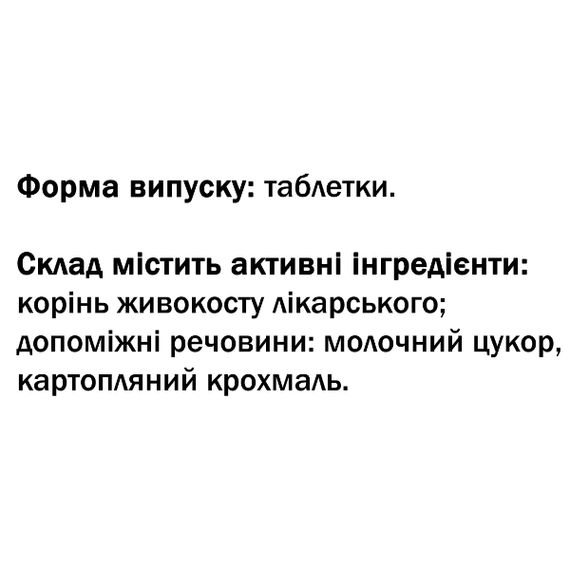 Форма випуску: таблетки.

Склад містить активні інгредієнти: корінь живокосту лікарського; допоміжні речовини: молочний цукор, картопляний крохмаль.